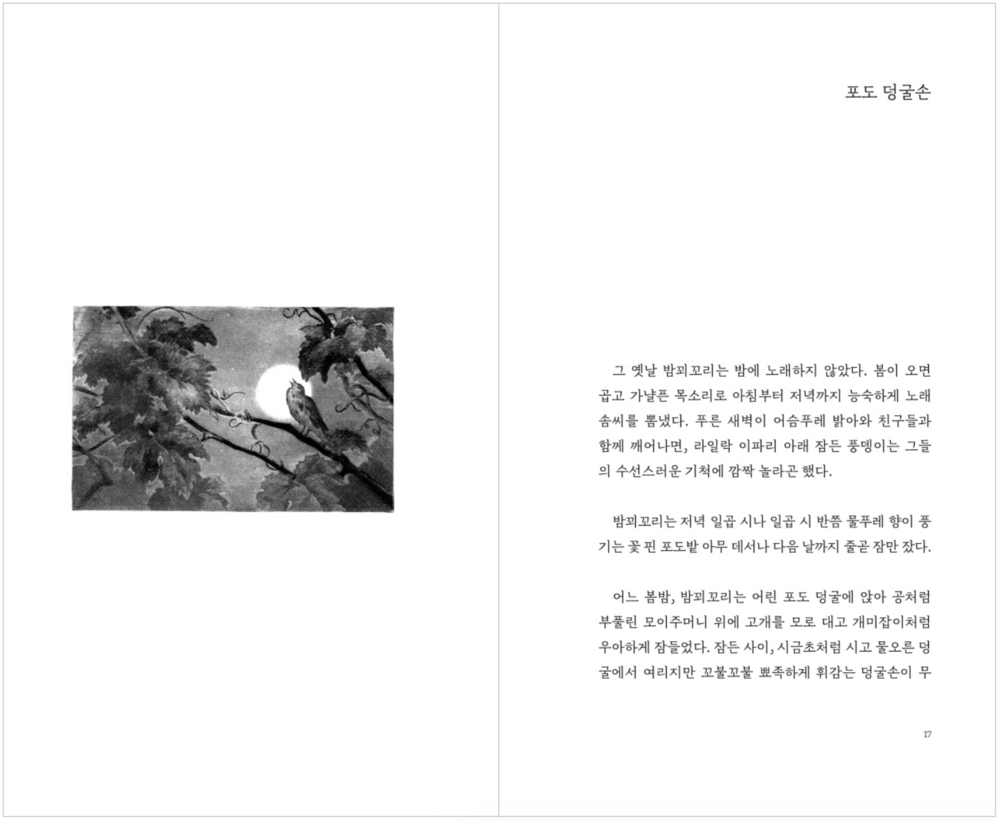 포도 덩굴손

그 옛날 밤꾀꼬리는 밤에 노래하지 않았다. 봄이 오면 곱고 가냘픈 목소리로 아침부터 저녁까지 능숙하게 노래 솜씨를 뽐냈다. 푸른 새벽이 어슴푸레 밝아와 친구들과 함께 깨어나면, 라일락 이파리 아래 잠든 풍뎅이는 그들의 수선스러운 기척에 깜짝 놀라곤 했다.

밤꾀꼬리는 저녁 일곱 시나 일곱 시 반쯤 물푸레 향이 풍기는 꽃 핀 포도밭 아무 데서나 다음 날까지 줄곧 잠만 잤다.

어느 봄밤, 밤꾀꼬리는 어린 포도 덩굴에 앉아 공처럼 부풀린 모이주머니 위에 고개를 모로 대고 개미잡이처럼 우아하게 잠들었다. 잠든 사이, 시금초처럼 시고 물오른 덩굴에서 여리지만 꼬불꼬불 뾰족하게 휘감는 덩굴손이 무

17